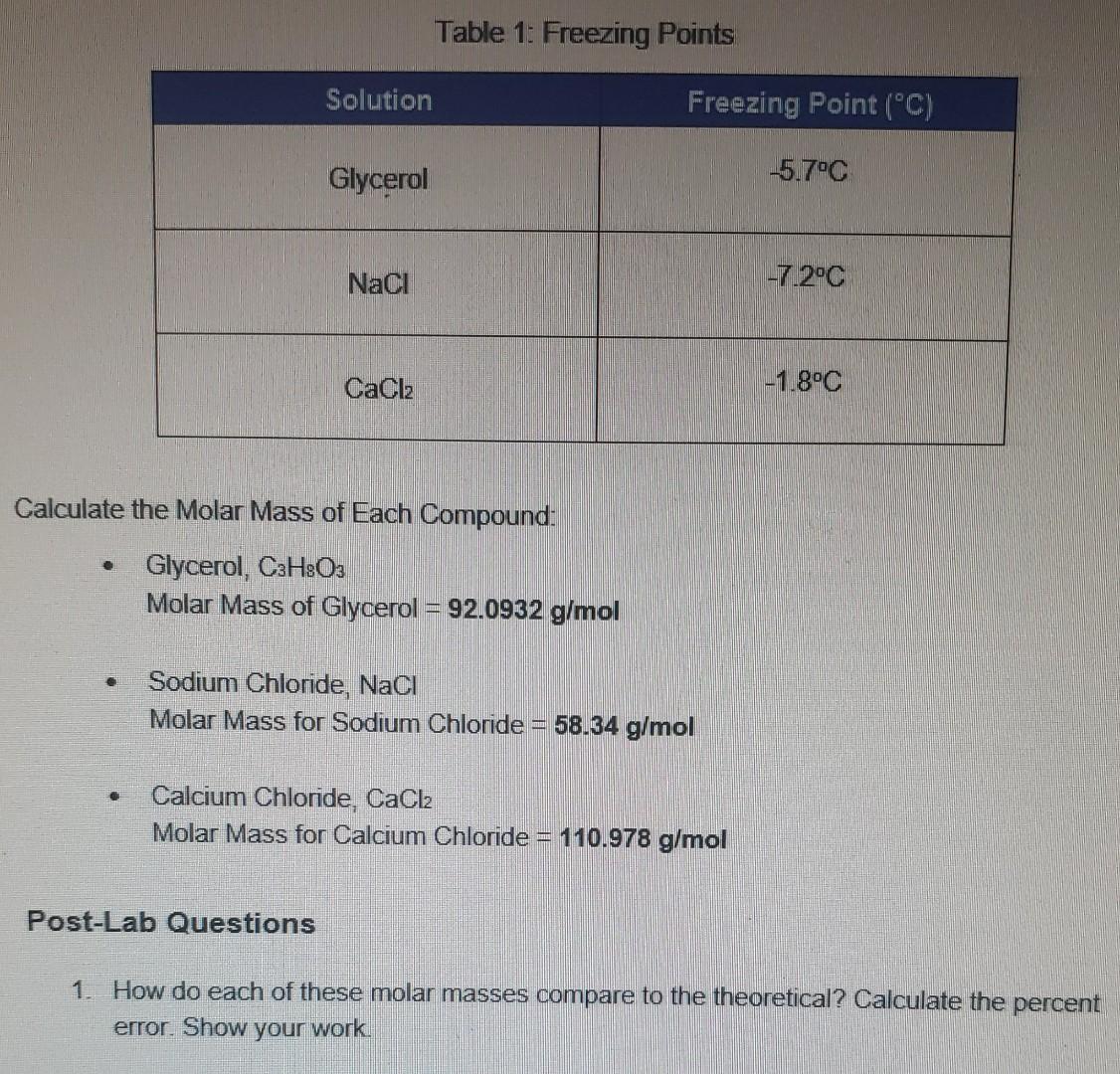 Table 1: Freezing Points

| Solution | Freezing Point (°C) |
|---|---|
| Glycerol | -5.7°C |
| NaCl | -7.2°C |
| $CaCl_2$ | -1.8°C |

Calculate the Molar Mass of Each Compound:

• Glycerol, $C_3H_8O_3$
Molar Mass of Glycerol = 92.0932 g/mol

• Sodium Chloride, NaCl
Molar Mass for Sodium Chloride = 58.34 g/mol

• Calcium Chloride, $CaCl_2$
Molar Mass for Calcium Chloride = 110.978 g/mol

Post-Lab Questions

1. How do each of these molar masses compare to the theoretical? Calculate the percent error. Show your work.